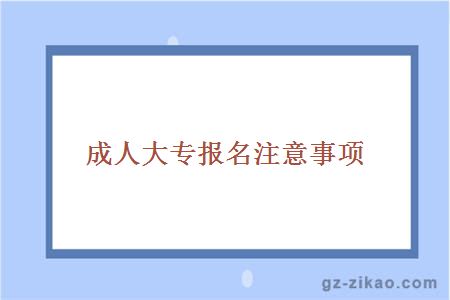 成人大专报名注意事项

gz-zikao.com